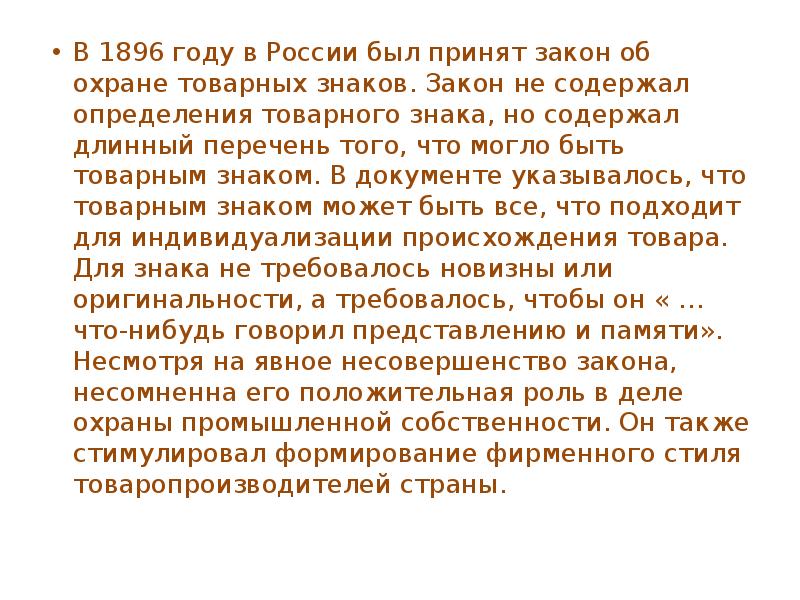 • В 1896 году в России был принят закон об охране товарных знаков. Закон не содержал определения товарного знака, но содержал длинный перечень того, что могло быть товарным знаком. В документе указывалось, что товарным знаком может быть все, что подходит для индивидуализации происхождения товара. Для знака не требовалось новизны или оригинальности, а требовалось, чтобы он « … что-нибудь говорил представлению и памяти». Несмотря на явное несовершенство закона, несомненна его положительная роль в деле охраны промышленной собственности. Он также стимулировал формирование фирменного стиля товаропроизводителей страны.